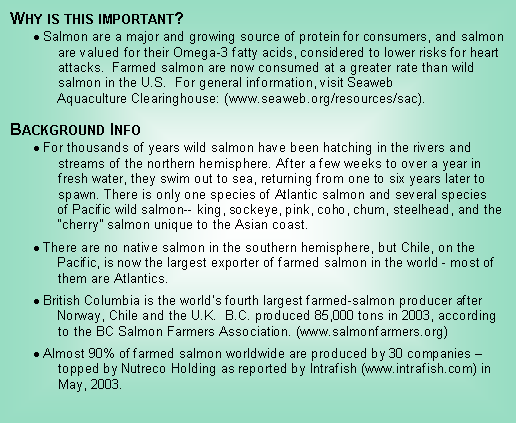 WHY IS THIS IMPORTANT?

• Salmon are a major and growing source of protein for consumers, and salmon are valued for their Omega-3 fatty acids, considered to lower risks for heart attacks. Farmed salmon are now consumed at a greater rate than wild salmon in the U.S. For general information, visit Seaweb Aquaculture Clearinghouse: (www.seaweb.org/resources/sac).

BACKGROUND INFO

• For thousands of years wild salmon have been hatching in the rivers and streams of the northern hemisphere. After a few weeks to over a year in fresh water, they swim out to sea, returning from one to six years later to spawn. There is only one species of Atlantic salmon and several species of Pacific wild salmon-- king, sockeye, pink, coho, chum, steelhead, and the "cherry" salmon unique to the Asian coast.

• There are no native salmon in the southern hemisphere, but Chile, on the Pacific, is now the largest exporter of farmed salmon in the world - most of them are Atlantics.

• British Columbia is the world's fourth largest farmed-salmon producer after Norway, Chile and the U.K. B.C. produced 85,000 tons in 2003, according to the BC Salmon Farmers Association. (www.salmonfarmers.org)

• Almost 90% of farmed salmon worldwide are produced by 30 companies – topped by Nutreco Holding as reported by Intrafish (www.intrafish.com) in May, 2003.